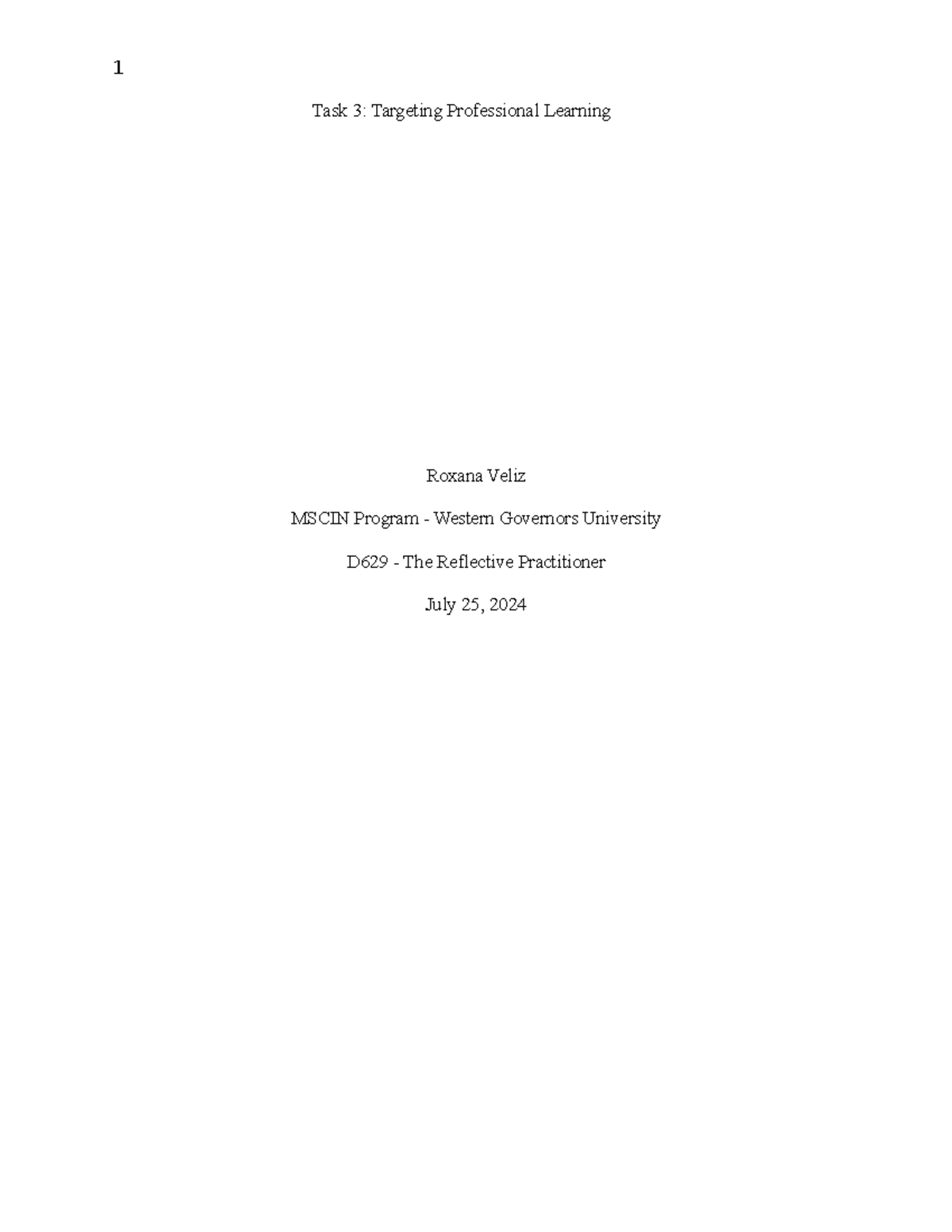 1

Task 3: Targeting Professional Learning

Roxana Veliz

MSCIN Program - Western Governors University

D629 - The Reflective Practitioner

July 25, 2024